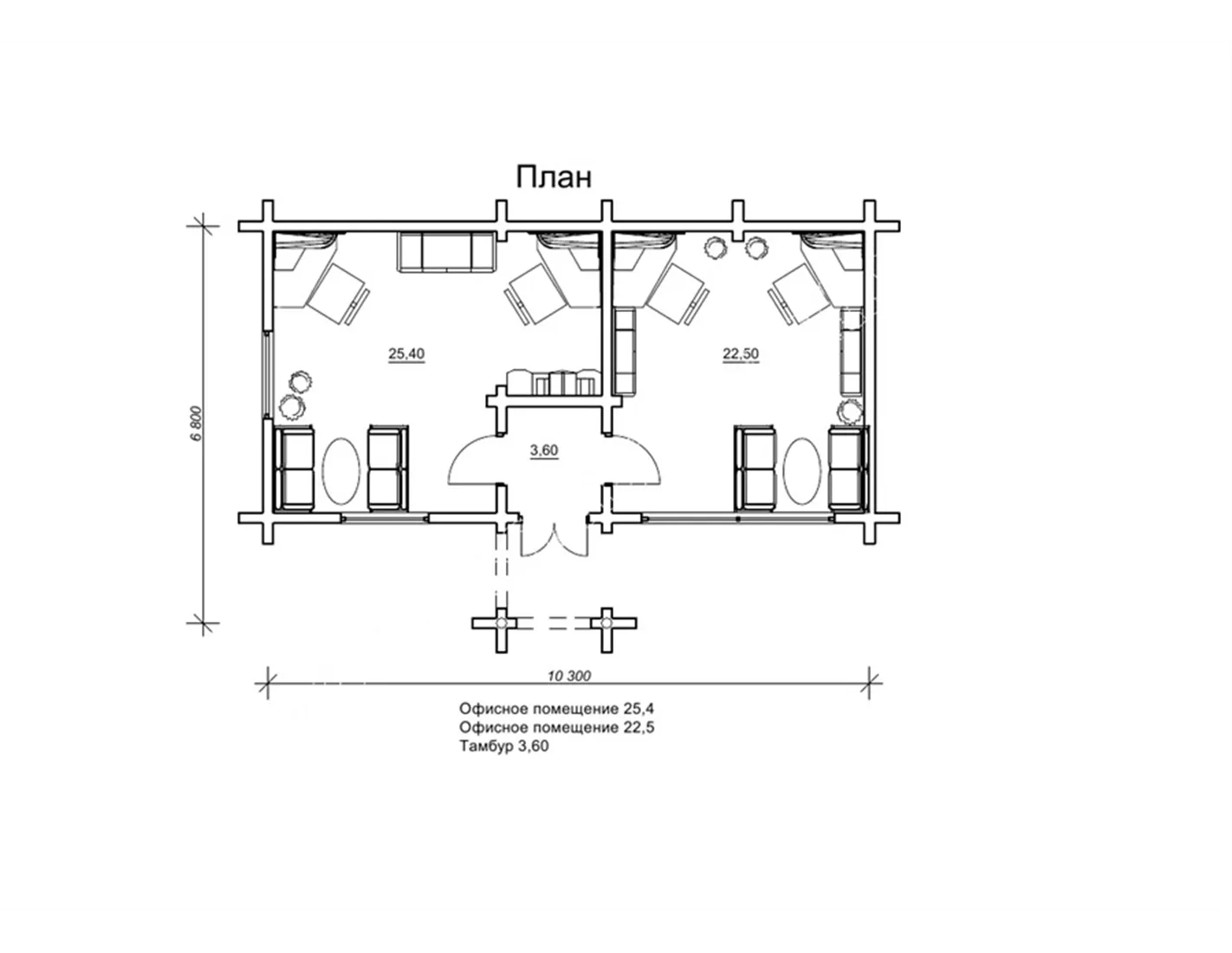 План

6 800

25,40

22,50

3,60

10 300

Офисное помещение 25,4
Офисное помещение 22,5
Тамбур 3,60